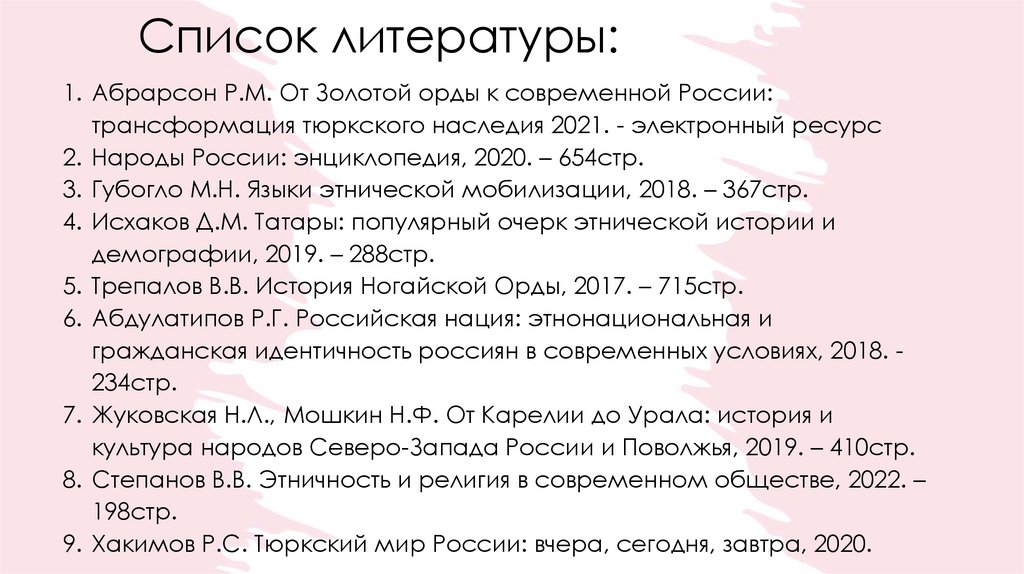 Список литературы:

1. Абрарсон Р.М. От Золотой орды к современной России: трансформация тюркского наследия 2021. - электронный ресурс
2. Народы России: энциклопедия, 2020. – 654стр.
3. Губогло М.Н. Языки этнической мобилизации, 2018. – 367стр.
4. Исхаков Д.М. Татары: популярный очерк этнической истории и демографии, 2019. – 288стр.
5. Трепалов В.В. История Ногайской Орды, 2017. – 715стр.
6. Абдулатипов Р.Г. Российская нация: этнонациональная и гражданская идентичность россиян в современных условиях, 2018. - 234стр.
7. Жуковская Н.Л., Мошкин Н.Ф. От Карелии до Урала: история и культура народов Северо-Запада России и Поволжья, 2019. – 410стр.
8. Степанов В.В. Этничность и религия в современном обществе, 2022. – 198стр.
9. Хакимов Р.С. Тюркский мир России: вчера, сегодня, завтра, 2020.